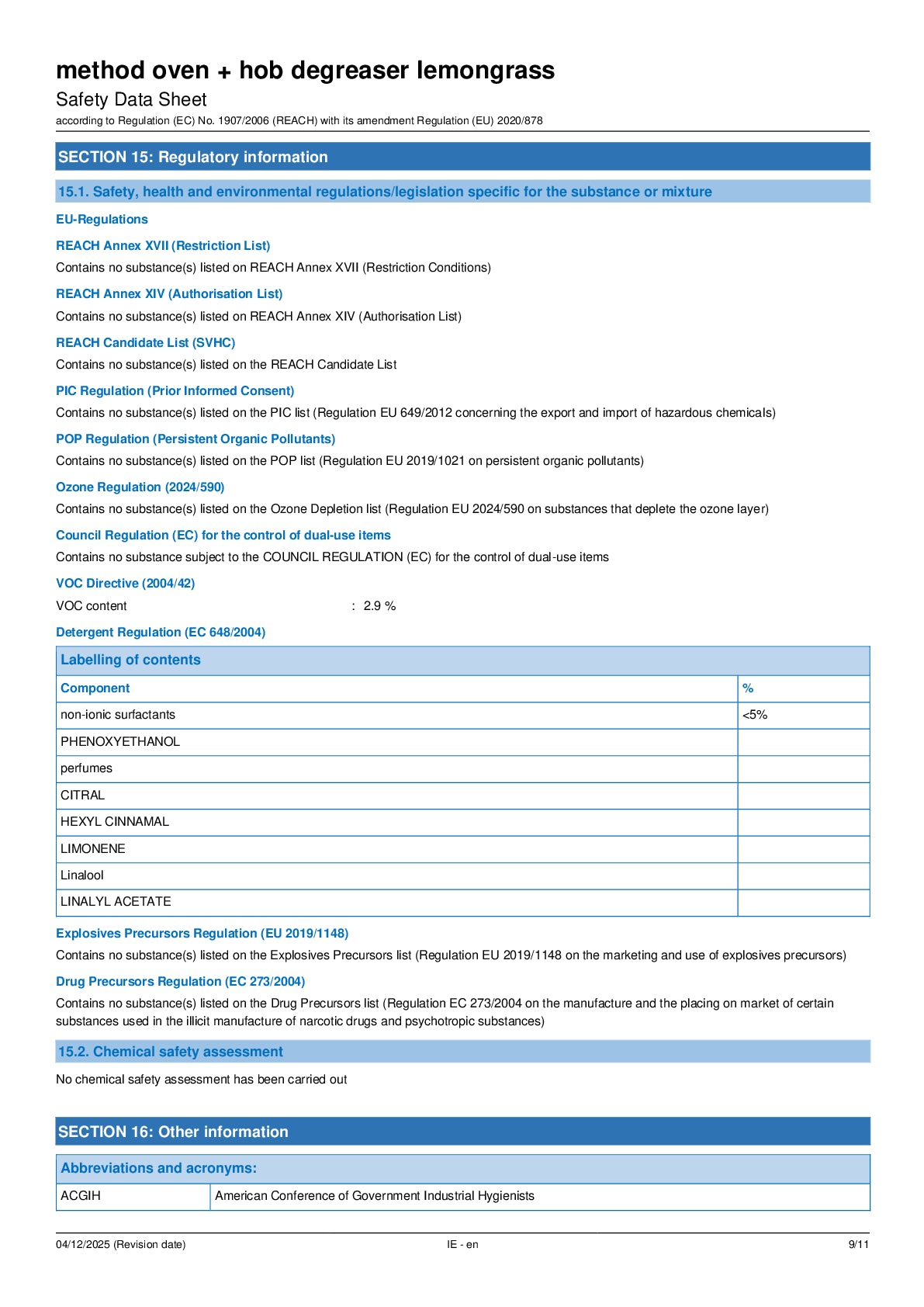 method oven + hob degreaser lemongrass

Safety Data Sheet

according to Regulation (EC) No. 1907/2006 (REACH) with its amendment Regulation (EU) 2020/878

SECTION 15: Regulatory information

15.1. Safety, health and environmental regulations/legislation specific for the substance or mixture

EU-Regulations

REACH Annex XVII (Restriction List)

Contains no substance(s) listed on REACH Annex XVII (Restriction Conditions)

REACH Annex XIV (Authorisation List)

Contains no substance(s) listed on REACH Annex XIV (Authorisation List)

REACH Candidate List (SVHC)

Contains no substance(s) listed on the REACH Candidate List

PIC Regulation (Prior Informed Consent)

Contains no substance(s) listed on the PIC list (Regulation EU 649/2012 concerning the export and import of hazardous chemicals)

POP Regulation (Persistent Organic Pollutants)

Contains no substance(s) listed on the POP list (Regulation EU 2019/1021 on persistent organic pollutants)

Ozone Regulation (2024/590)

Contains no substance(s) listed on the Ozone Depletion list (Regulation EU 2024/590 on substances that deplete the ozone layer)

Council Regulation (EC) for the control of dual-use items

Contains no substance subject to the COUNCIL REGULATION (EC) for the control of dual-use items

VOC Directive (2004/42)

VOC content : 2.9 %

Detergent Regulation (EC 648/2004)

| Labelling of contents | |
|---|---|
| Component | % |
| non-ionic surfactants | <5% |
| PHENOXYETHANOL | |
| perfumes | |
| CITRAL | |
| HEXYL CINNAMAL | |
| LIMONENE | |
| Linalool | |
| LINALYL ACETATE | |

Explosives Precursors Regulation (EU 2019/1148)

Contains no substance(s) listed on the Explosives Precursors list (Regulation EU 2019/1148 on the marketing and use of explosives precursors)

Drug Precursors Regulation (EC 273/2004)

Contains no substance(s) listed on the Drug Precursors list (Regulation EC 273/2004 on the manufacture and the placing on market of certain substances used in the illicit manufacture of narcotic drugs and psychotropic substances)

15.2. Chemical safety assessment

No chemical safety assessment has been carried out

SECTION 16: Other information

| Abbreviations and acronyms: | |
|---|---|
| ACGIH | American Conference of Government Industrial Hygienists |

04/12/2025 (Revision date) IE - en 9/11